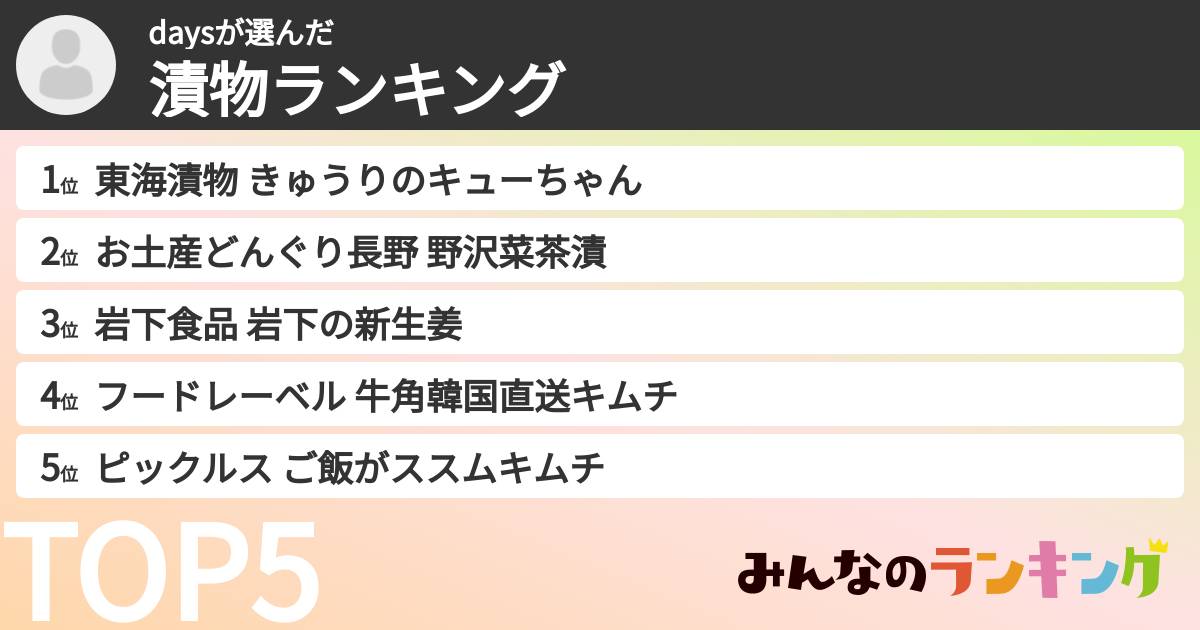 daysが選んだ
漬物ランキング

1位 東海漬物 きゅうりのキューちゃん
2位 お土産どんぐり長野 野沢菜茶漬
3位 岩下食品 岩下の新生姜
4位 フードレーベル 牛角韓国直送キムチ
5位 ピックルス ご飯がススムキムチ

TOP5

みんなのランキング